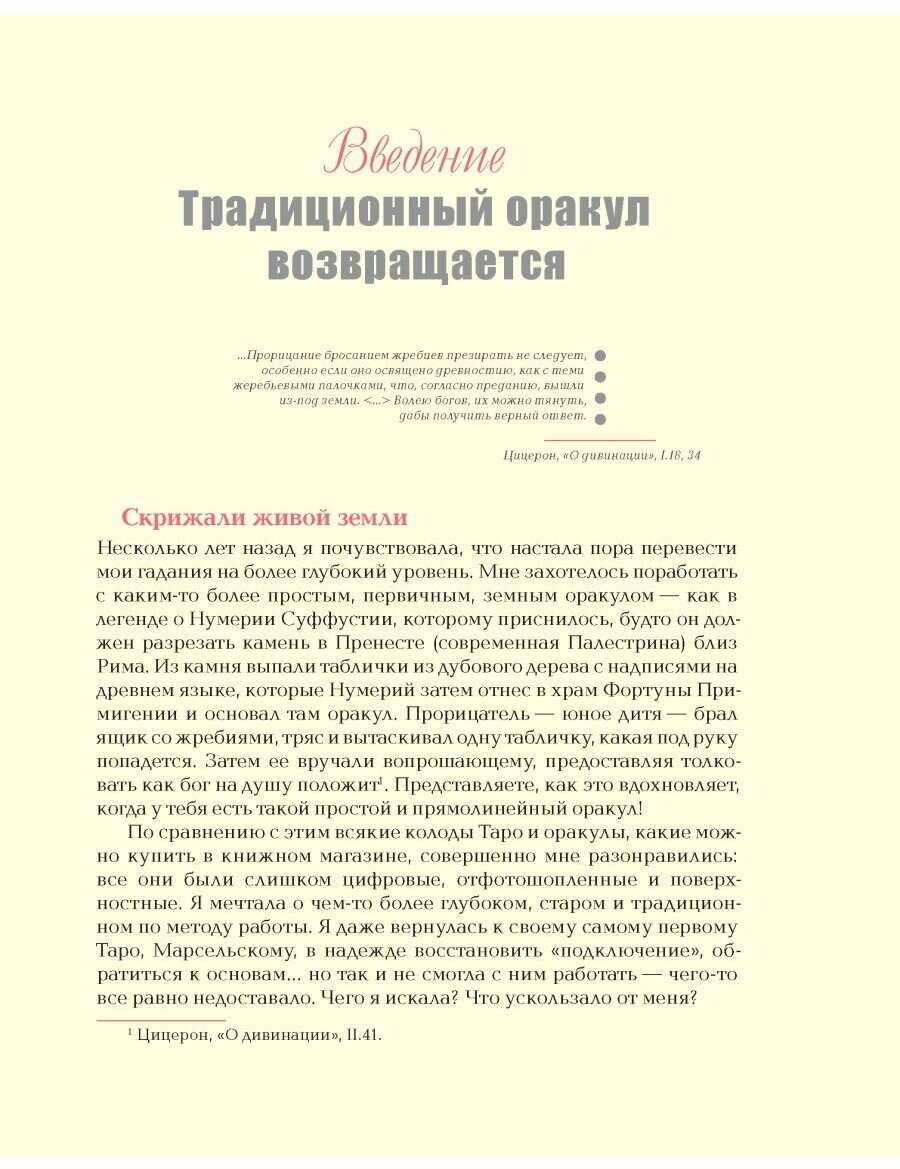 Введение
Традиционный оракул возвращается

...Прорицание бросанием жребиев презирать не следует, особенно если оно освящено древностию, как с теми жеребьевыми палочками, что, согласно преданию, вышли из-под земли. <...> Волею богов, их можно тянуть, дабы получить верный ответ.

Цицерон, «О дивинации», I.18, 34

Скрижали живой земли

Несколько лет назад я почувствовала, что настала пора перевести мои гадания на более глубокий уровень. Мне захотелось поработать с каким-то более простым, первичным, земным оракулом — как в легенде о Нумерии Суффустии, которому приснилось, будто он должен разрезать камень в Пренесте (современная Палестрина) близ Рима. Из камня выпали таблички из дубового дерева с надписями на древнем языке, которые Нумерий затем отнес в храм Фортуны Примигении и основал там оракул. Прорицатель — юное дитя — брал ящик со жребиями, тряс и вытаскивал одну табличку, какая под руку попадется. Затем ее вручали вопрошающему, предоставляя толковать как бог на душу положит$^1$. Представляете, как это вдохновляет, когда у тебя есть такой простой и прямолинейный оракул!

По сравнению с этим всякие колоды Таро и оракулы, какие можно купить в книжном магазине, совершенно мне разонравились: все они были слишком цифровые, отфотошопленные и поверхностные. Я мечтала о чем-то более глубоком, старом и традиционном по методу работы. Я даже вернулась к своему самому первому Таро, Марсельскому, в надежде восстановить «подключение», обратиться к основам... но так и не смогла с ним работать — чего-то все равно недоставало. Чего я искала? Что ускользало от меня?

$^1$ Цицерон, «О дивинации», II.41.